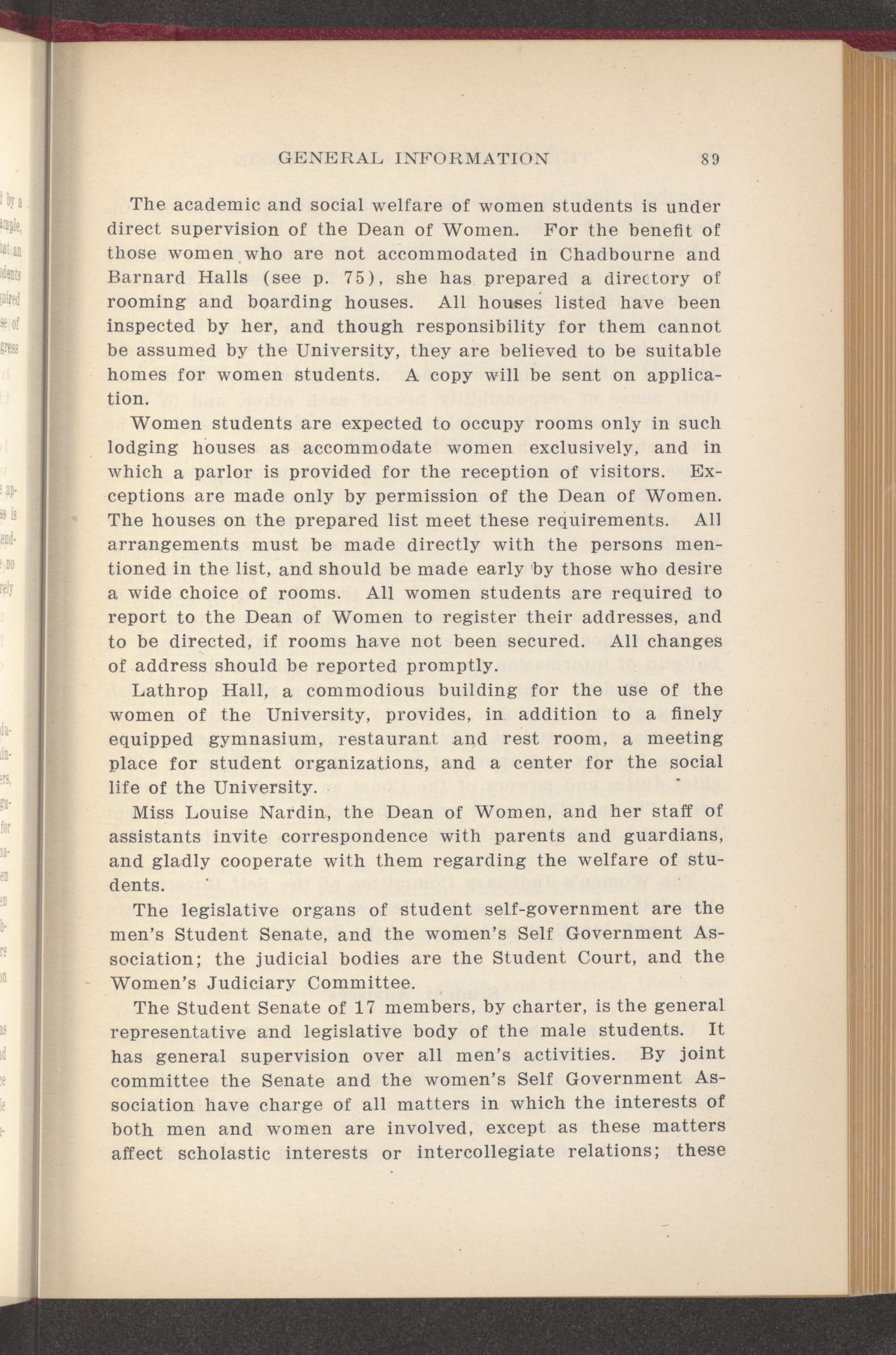 GENERAL INFORMATION 89

The academic and social welfare of women students is under direct supervision of the Dean of Women. For the benefit of those women who are not accommodated in Chadbourne and Barnard Halls (see p. 75), she has prepared a directory of rooming and boarding houses. All houses listed have been inspected by her, and though responsibility for them cannot be assumed by the University, they are believed to be suitable homes for women students. A copy will be sent on application.

Women students are expected to occupy rooms only in such lodging houses as accommodate women exclusively, and in which a parlor is provided for the reception of visitors. Exceptions are made only by permission of the Dean of Women. The houses on the prepared list meet these requirements. All arrangements must be made directly with the persons mentioned in the list, and should be made early by those who desire a wide choice of rooms. All women students are required to report to the Dean of Women to register their addresses, and to be directed, if rooms have not been secured. All changes of address should be reported promptly.

Lathrop Hall, a commodious building for the use of the women of the University, provides, in addition to a finely equipped gymnasium, restaurant and rest room, a meeting place for student organizations, and a center for the social life of the University.

Miss Louise Nardin, the Dean of Women, and her staff of assistants invite correspondence with parents and guardians, and gladly cooperate with them regarding the welfare of students.

The legislative organs of student self-government are the men's Student Senate, and the women's Self Government Association; the judicial bodies are the Student Court, and the Women's Judiciary Committee.

The Student Senate of 17 members, by charter, is the general representative and legislative body of the male students. It has general supervision over all men's activities. By joint committee the Senate and the women's Self Government Association have charge of all matters in which the interests of both men and women are involved, except as these matters affect scholastic interests or intercollegiate relations; these